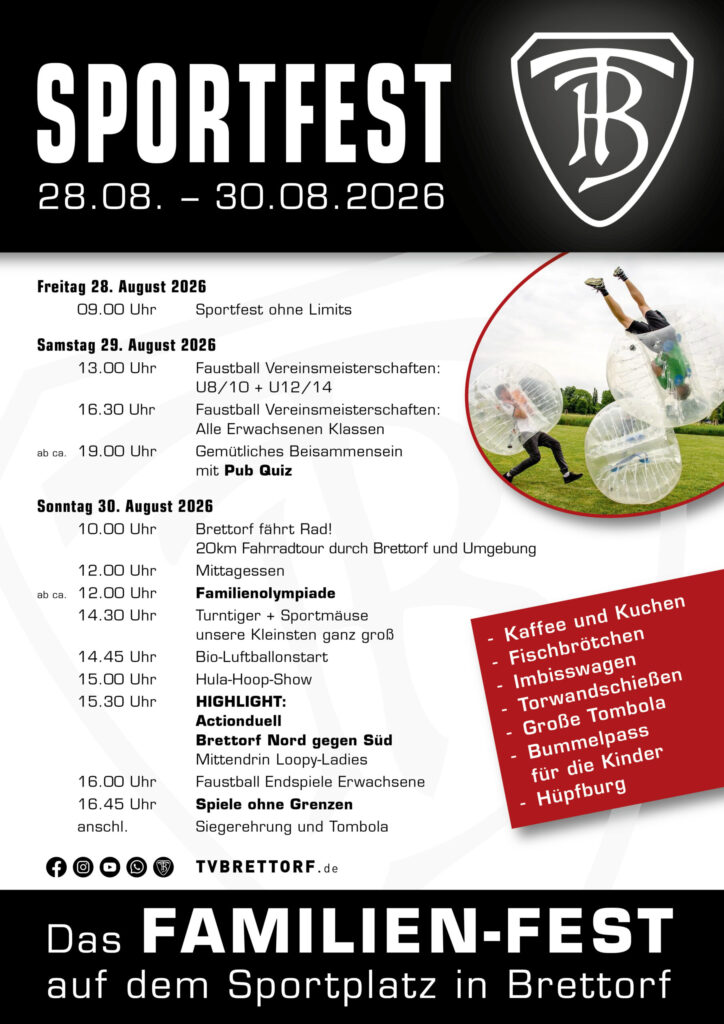 SPORTFEST
28.08. – 30.08.2026

TB

Freitag 28. August 2026
09.00 Uhr Sportfest ohne Limits

Samstag 29. August 2026
13.00 Uhr Faustball Vereinsmeisterschaften: U8/10 + U12/14
16.30 Uhr Faustball Vereinsmeisterschaften: Alle Erwachsenen Klassen
ab ca. 19.00 Uhr Gemütliches Beisammensein mit Pub Quiz

Sonntag 30. August 2026
10.00 Uhr Brettorf fährt Rad! 20km Fahrradtour durch Brettorf und Umgebung
12.00 Uhr Mittagessen
ab ca. 12.00 Uhr Familienolympiade
14.30 Uhr Turntiger + Sportmäuse unsere Kleinsten ganz groß
14.45 Uhr Bio-Luftballonstart
15.00 Uhr Hula-Hoop-Show
15.30 Uhr HIGHLIGHT:
Actionduell
Brettorf Nord gegen Süd
Mittendrin Loopy-Ladies
16.00 Uhr Faustball Endspiele Erwachsene
16.45 Uhr Spiele ohne Grenzen
anschl. Siegerehrung und Tombola

- Kaffee und Kuchen
- Fischbrötchen
- Imbisswagen
- Torwandschießen
- Große Tombola
- Bummelpass für die Kinder
- Hüpfburg

TVBRETTORF.de

Das FAMILIEN-FEST
auf dem Sportplatz in Brettorf